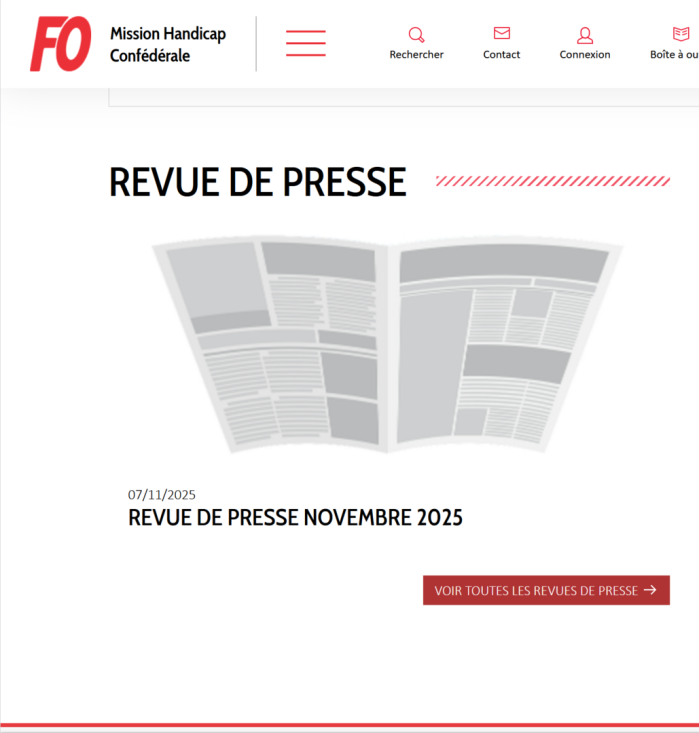 FO
Mission Handicap Confédérale

Rechercher
Contact
Connexion
Boîte à ou

REVUE DE PRESSE

07/11/2025
REVUE DE PRESSE NOVEMBRE 2025

VOIR TOUTES LES REVUES DE PRESSE →